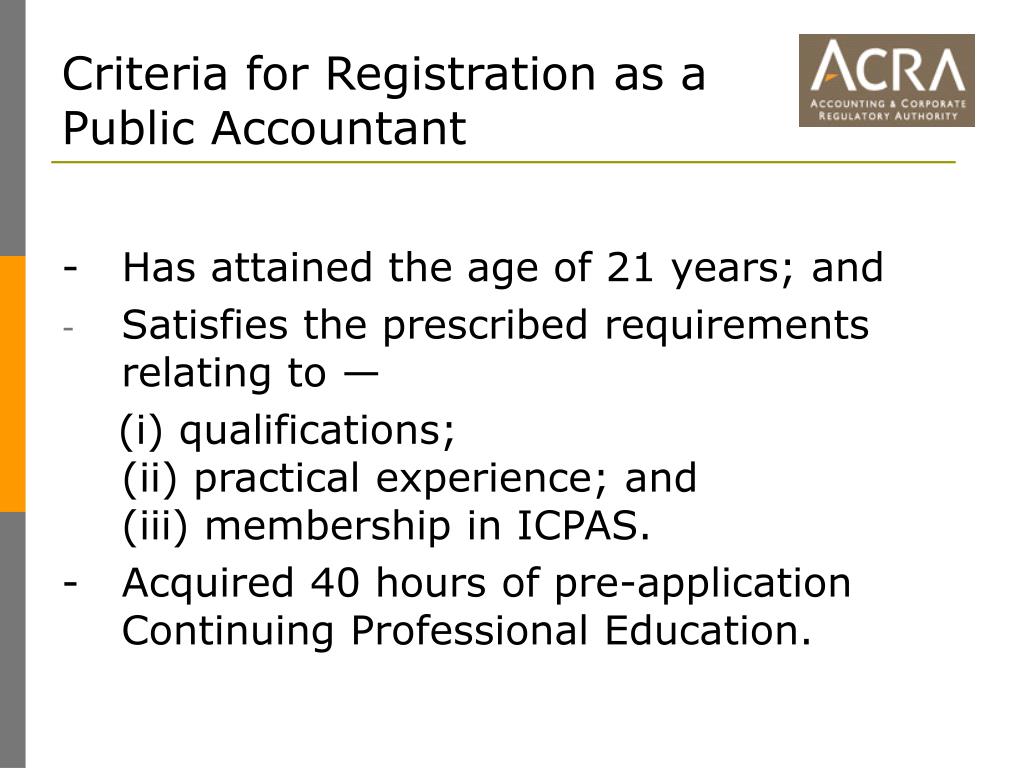 Criteria for Registration as a Public Accountant

ACRA
ACCOUNTING & CORPORATE REGULATORY AUTHORITY

- Has attained the age of 21 years; and
- Satisfies the prescribed requirements relating to —
(i) qualifications;
(ii) practical experience; and
(iii) membership in ICPAS.
- Acquired 40 hours of pre-application Continuing Professional Education.